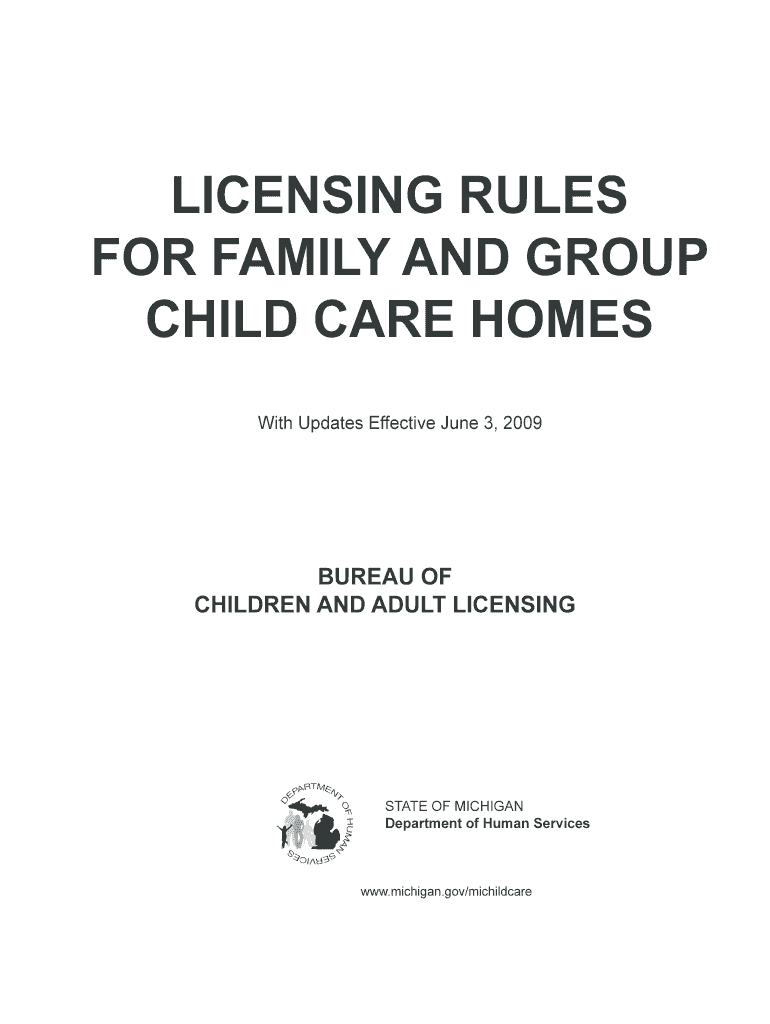 LICENSING RULES FOR FAMILY AND GROUP CHILD CARE HOMES

With Updates Effective June 3, 2009

BUREAU OF CHILDREN AND ADULT LICENSING

DEPARTMENT OF HUMAN SERVICES

STATE OF MICHIGAN
Department of Human Services

www.michigan.gov/michildcare